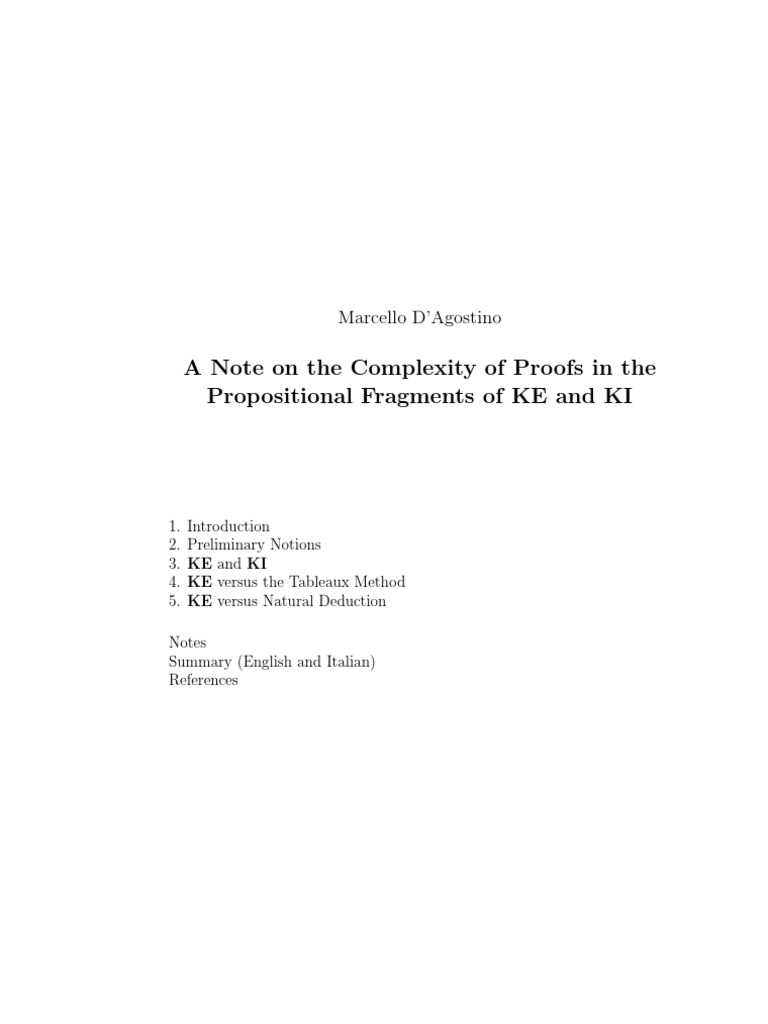 Marcello D'Agostino

A Note on the Complexity of Proofs in the Propositional Fragments of KE and KI

1. Introduction
2. Preliminary Notions
3. KE and KI
4. KE versus the Tableaux Method
5. KE versus Natural Deduction

Notes
Summary (English and Italian)
References